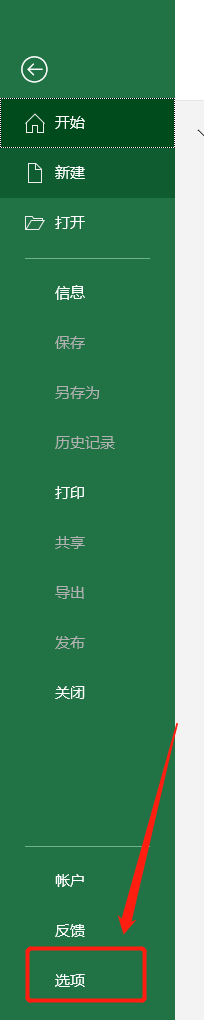 开始

新建

打开

信息

保存

另存为

历史记录

打印

共享

导出

发布

关闭

帐户

反馈

选项